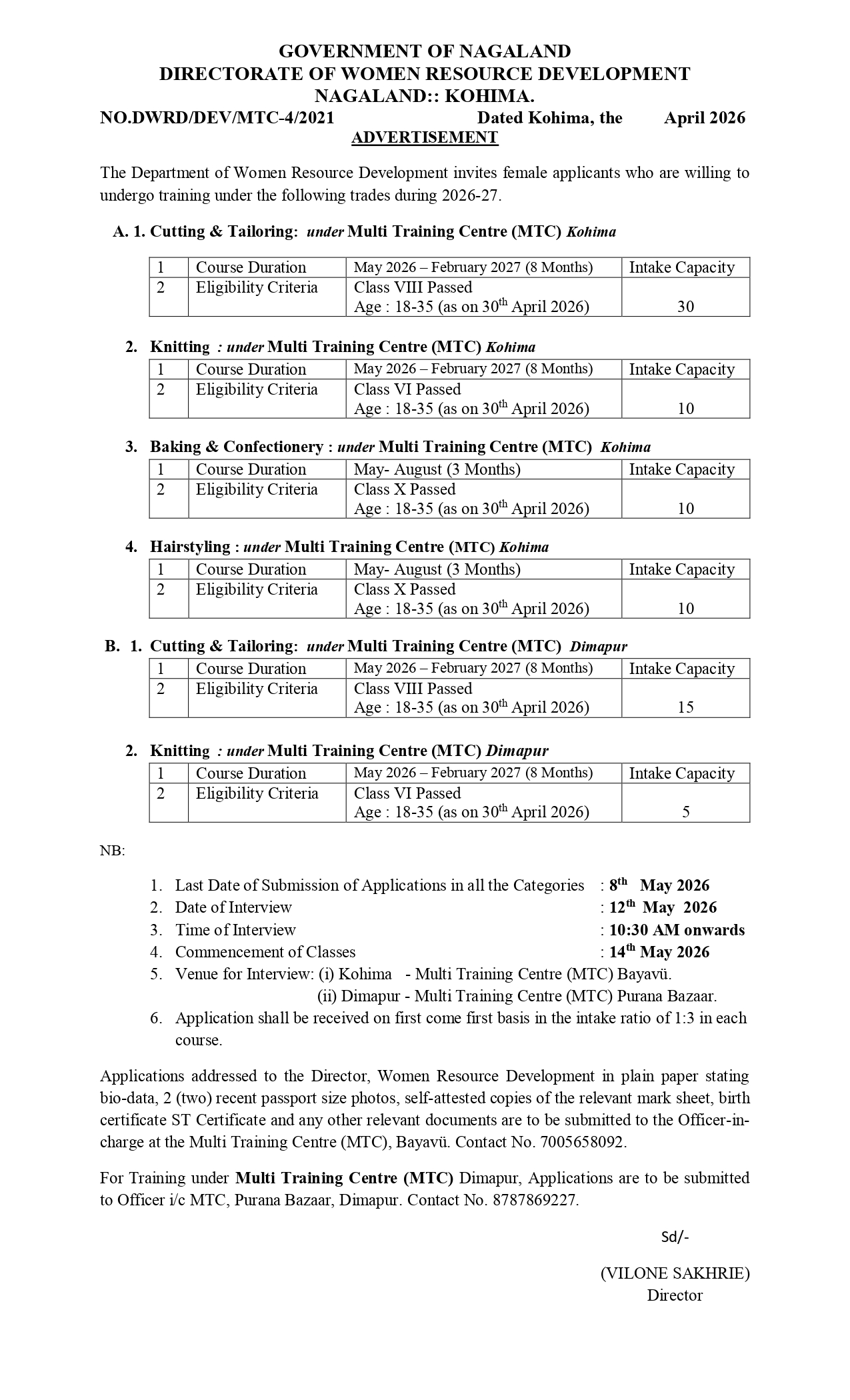 GOVERNMENT OF NAGALAND
DIRECTORATE OF WOMEN RESOURCE DEVELOPMENT
NAGALAND:: KOHIMA.

NO.DWRD/DEV/MTC-4/2021 Dated Kohima, the April 2026

ADVERTISEMENT

The Department of Women Resource Development invites female applicants who are willing to undergo training under the following trades during 2026-27.

A. 1. Cutting & Tailoring: under Multi Training Centre (MTC) Kohima

| 1 | Course Duration | May 2026 – February 2027 (8 Months) | Intake Capacity |
|---|---|---|---|
| 2 | Eligibility Criteria | Class VIII Passed Age : 18-35 (as on 30$^{th}$ April 2026) | 30 |

2. Knitting : under Multi Training Centre (MTC) Kohima

| 1 | Course Duration | May 2026 – February 2027 (8 Months) | Intake Capacity |
|---|---|---|---|
| 2 | Eligibility Criteria | Class VI Passed Age : 18-35 (as on 30$^{th}$ April 2026) | 10 |

3. Baking & Confectionery : under Multi Training Centre (MTC) Kohima

| 1 | Course Duration | May- August (3 Months) | Intake Capacity |
|---|---|---|---|
| 2 | Eligibility Criteria | Class X Passed Age : 18-35 (as on 30$^{th}$ April 2026) | 10 |

4. Hairstyling : under Multi Training Centre (MTC) Kohima

| 1 | Course Duration | May- August (3 Months) | Intake Capacity |
|---|---|---|---|
| 2 | Eligibility Criteria | Class X Passed Age : 18-35 (as on 30$^{th}$ April 2026) | 10 |

B. 1. Cutting & Tailoring: under Multi Training Centre (MTC) Dimapur

| 1 | Course Duration | May 2026 – February 2027 (8 Months) | Intake Capacity |
|---|---|---|---|
| 2 | Eligibility Criteria | Class VIII Passed Age : 18-35 (as on 30$^{th}$ April 2026) | 15 |

2. Knitting : under Multi Training Centre (MTC) Dimapur

| 1 | Course Duration | May 2026 – February 2027 (8 Months) | Intake Capacity |
|---|---|---|---|
| 2 | Eligibility Criteria | Class VI Passed Age : 18-35 (as on 30$^{th}$ April 2026) | 5 |

NB:

1. Last Date of Submission of Applications in all the Categories : 8$^{th}$ May 2026
2. Date of Interview : 12$^{th}$ May 2026
3. Time of Interview : 10:30 AM onwards
4. Commencement of Classes : 14$^{th}$ May 2026
5. Venue for Interview: (i) Kohima - Multi Training Centre (MTC) Bayavü.
(ii) Dimapur - Multi Training Centre (MTC) Purana Bazaar.
6. Application shall be received on first come first basis in the intake ratio of 1:3 in each course.

Applications addressed to the Director, Women Resource Development in plain paper stating bio-data, 2 (two) recent passport size photos, self-attested copies of the relevant mark sheet, birth certificate ST Certificate and any other relevant documents are to be submitted to the Officer-in-charge at the Multi Training Centre (MTC), Bayavü. Contact No. 7005658092.

For Training under Multi Training Centre (MTC) Dimapur, Applications are to be submitted to Officer i/c MTC, Purana Bazaar, Dimapur. Contact No. 8787869227.

Sd/-

(VILONE SAKHRIE)
Director